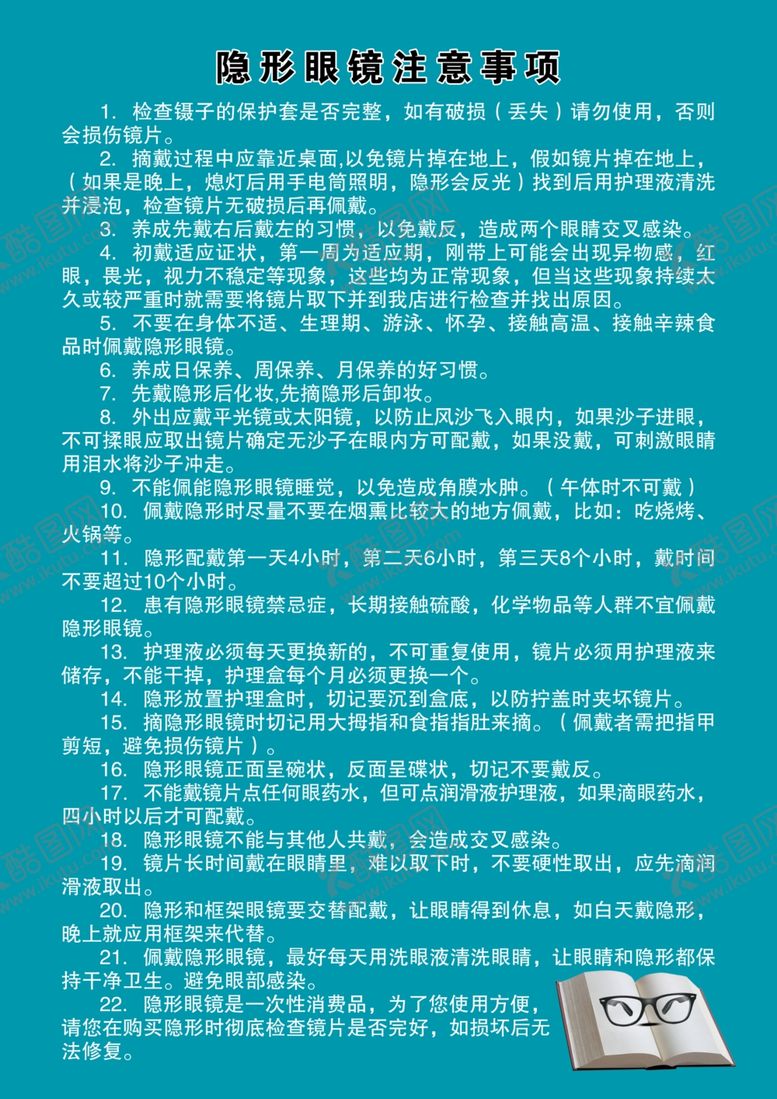 隐形眼镜注意事项

1. 检查镊子的保护套是否完整，如有破损（丢失）请勿使用，否则会损伤镜片。

2. 摘戴过程中应靠近桌面,以免镜片掉在地上，假如镜片掉在地上，（如果是晚上，熄灯后用手电筒照明，隐形会反光）找到后用护理液清洗并浸泡，检查镜片无破损后再佩戴。

3. 养成先戴右后戴左的习惯，以免戴反，造成两个眼睛交叉感染。

4. 初戴适应证状，第一周为适应期，刚带上可能会出现异物感，红眼，畏光，视力不稳定等现象，这些均为正常现象，但当这些现象持续太久或较严重时就需要将镜片取下并到我店进行检查并找出原因。

5. 不要在身体不适、生理期、游泳、怀孕、接触高温、接触辛辣食品时佩戴隐形眼镜。

6. 养成日保养、周保养、月保养的好习惯。

7. 先戴隐形后化妆,先摘隐形后卸妆。

8. 外出应戴平光镜或太阳镜，以防止风沙飞入眼内，如果沙子进眼，不可揉眼应取出镜片确定无沙子在眼内方可配戴，如果没戴，可刺激眼睛用泪水将沙子冲走。

9. 不能佩能隐形眼镜睡觉，以免造成角膜水肿。（午体时不可戴）

10. 佩戴隐形时尽量不要在烟熏比较大的地方佩戴，比如：吃烧烤、火锅等。

11. 隐形配戴第一天4小时，第二天6小时，第三天8个小时，戴时间不要超过10个小时。

12. 患有隐形眼镜禁忌症，长期接触硫酸，化学物品等人群不宜佩戴隐形眼镜。

13. 护理液必须每天更换新的，不可重复使用，镜片必须用护理液来储存，不能干掉，护理盒每个月必须更换一个。

14. 隐形放置护理盒时，切记要沉到盒底，以防拧盖时夹坏镜片。

15. 摘隐形眼镜时切记用大拇指和食指指肚来摘。（佩戴者需把指甲剪短，避免损伤镜片）。

16. 隐形眼镜正面呈碗状，反面呈碟状，切记不要戴反。

17. 不能戴镜片点任何眼药水，但可点润滑液护理液，如果滴眼药水，四小时以后才可配戴。

18. 隐形眼镜不能与其他人共戴，会造成交叉感染。

19. 镜片长时间戴在眼睛里，难以取下时，不要硬性取出，应先滴润滑液取出。

20. 隐形和框架眼镜要交替配戴，让眼睛得到休息，如白天戴隐形，晚上就应用框架来代替。

21. 佩戴隐形眼镜，最好每天用洗眼液清洗眼睛，让眼睛和隐形都保持干净卫生。避免眼部感染。

22. 隐形眼镜是一次性消费品，为了您使用方便，请您在购买隐形时彻底检查镜片是否完好，如损坏后无法修复。